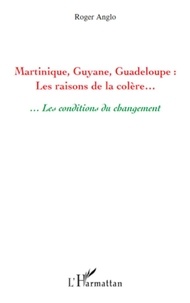 Roger Anglo

Martinique, Guyane, Guadeloupe : Les raisons de la colère...

... Les conditions du changement

L'Harmattan